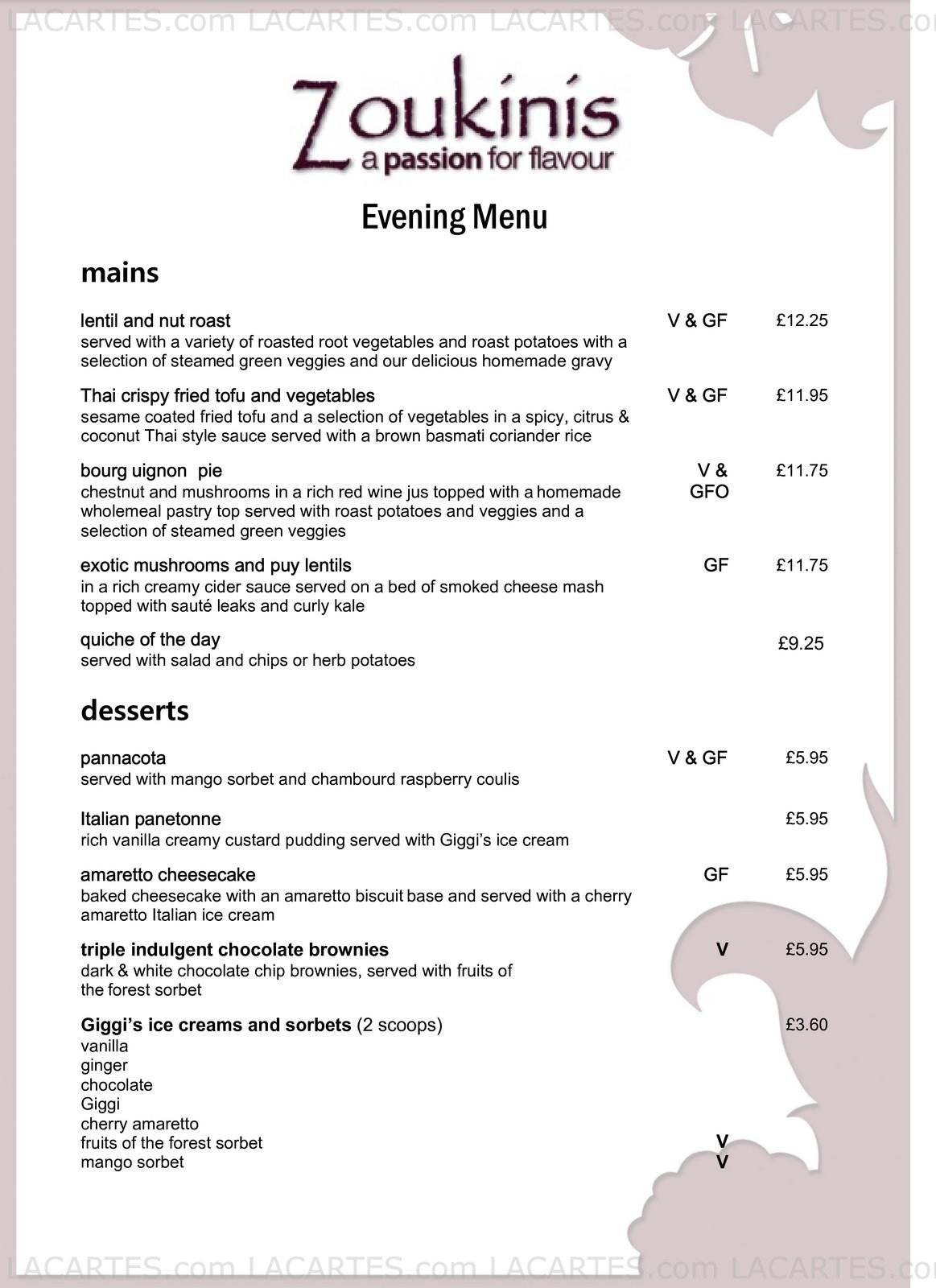 LACARTES.com LACARTES.com LACARTES.com LACARTES.com

Zoukinis
a passion for flavour

Evening Menu

mains

lentil and nut roast V & GF £12.25
served with a variety of roasted root vegetables and roast potatoes with a selection of steamed green veggies and our delicious homemade gravy

Thai crispy fried tofu and vegetables V & GF £11.95
sesame coated fried tofu and a selection of vegetables in a spicy, citrus & coconut Thai style sauce served with a brown basmati coriander rice

bourg uignon pie V & GFO £11.75
chestnut and mushrooms in a rich red wine jus topped with a homemade wholemeal pastry top served with roast potatoes and veggies and a selection of steamed green veggies

exotic mushrooms and puy lentils GF £11.75
in a rich creamy cider sauce served on a bed of smoked cheese mash topped with sauté leaks and curly kale

quiche of the day £9.25
served with salad and chips or herb potatoes

desserts

pannacota V & GF £5.95
served with mango sorbet and chambourd raspberry coulis

Italian panetonne £5.95
rich vanilla creamy custard pudding served with Giggi's ice cream

amaretto cheesecake GF £5.95
baked cheesecake with an amaretto biscuit base and served with a cherry amaretto Italian ice cream

triple indulgent chocolate brownies V £5.95
dark & white chocolate chip brownies, served with fruits of the forest sorbet

Giggi's ice creams and sorbets (2 scoops) £3.60
vanilla
ginger
chocolate
Giggi
cherry amaretto
fruits of the forest sorbet V
mango sorbet V

LACARTES.com LACARTES.com LACARTES.com LACARTES.com